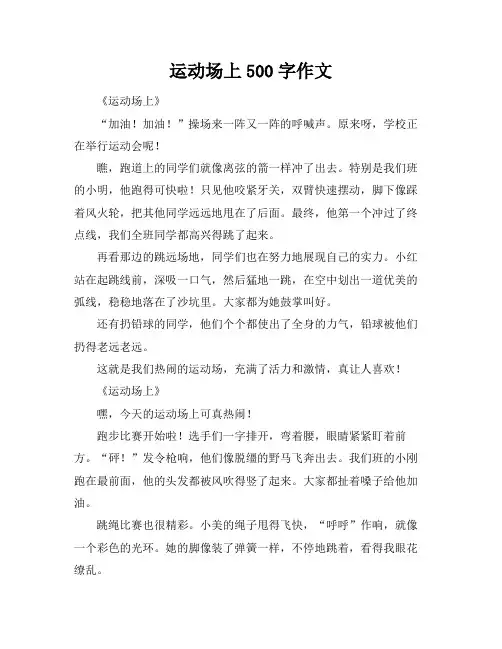 运动场上 500 字作文

《运动场上》

“加油！加油！”操场来一阵又一阵的呼喊声。原来呀，学校正在举行运动会呢！

瞧，跑道上的同学们就像离弦的箭一样冲了出去。特别是我们班的小明，他跑得可快啦！只见他咬紧牙关，双臂快速摆动，脚下像踩着风火轮，把其他同学远远地甩在了后面。最终，他第一个冲过了终点线，我们全班同学都高兴得跳了起来。

再看那边的跳远场地，同学们也在努力地展现自己的实力。小红站在起跳线前，深吸一口气，然后猛地一跳，在空中划出一道优美的弧线，稳稳地落在了沙坑里。大家都为她鼓掌叫好。

还有扔铅球的同学，他们个个都使出了全身的力气，铅球被他们扔得老远老远。

这就是我们热闹的运动场，充满了活力和激情，真让人喜欢！

《运动场上》

嘿，今天的运动场上可真热闹！

跑步比赛开始啦！选手们一字排开，弯着腰，眼睛紧紧盯着前方。“砰！”发令枪响，他们像脱缰的野马飞奔出去。我们班的小刚跑在最前面，他的头发都被风吹得竖了起来。大家都扯着嗓子给他加油。

跳绳比赛也很精彩。小美的绳子甩得飞快，“呼呼”作响，就像一个彩色的光环。她的脚像装了弹簧一样，不停地跳着，看得我眼花缭乱。